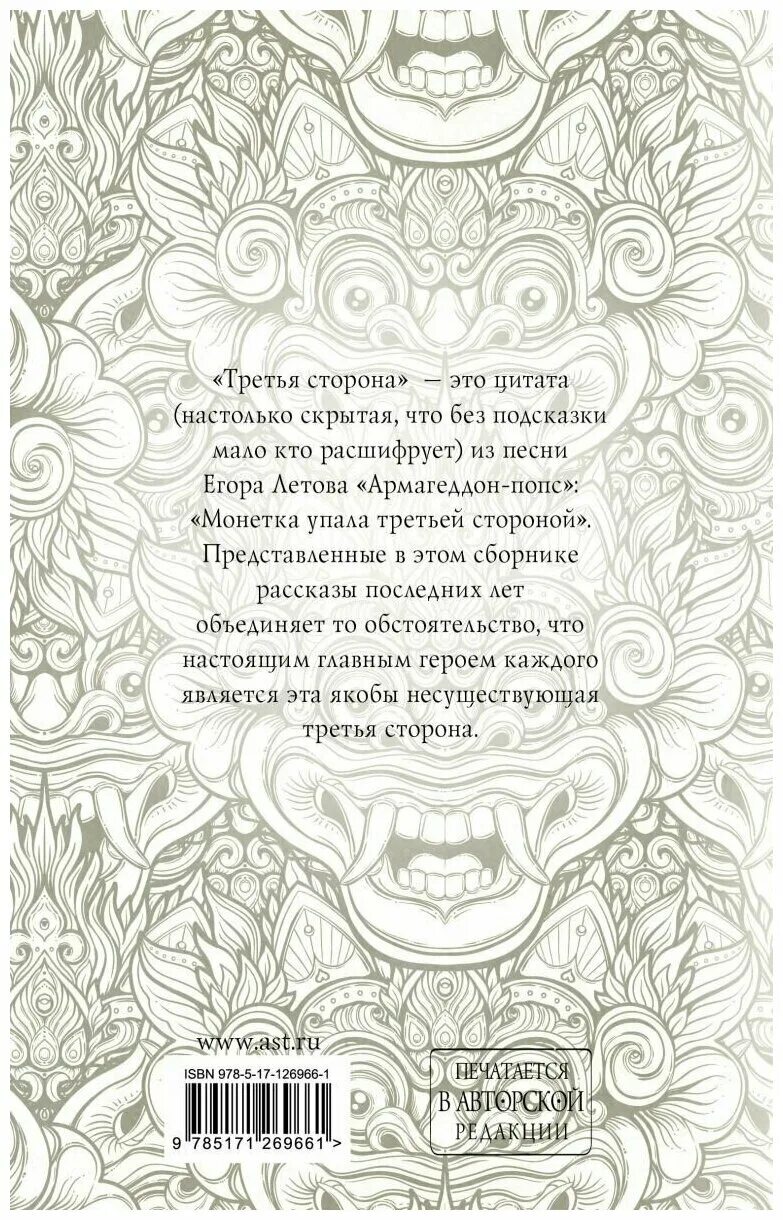 «Третья сторона» — это цитата (настолько скрытая, что без подсказки мало кто расшифрует) из песни Егора Летова «Армагеддон-попс»: «Монетка упала третьей стороной». Представленные в этом сборнике рассказы последних лет объединяет то обстоятельство, что настоящим главным героем каждого является эта якобы несуществующая третья сторона.

www.ast.ru

ISBN 978-5-17-126966-1

9 785171 269661 >

ПЕЧАТАЕТСЯ
В АВТОРСКОЙ
РЕДАКЦИИ